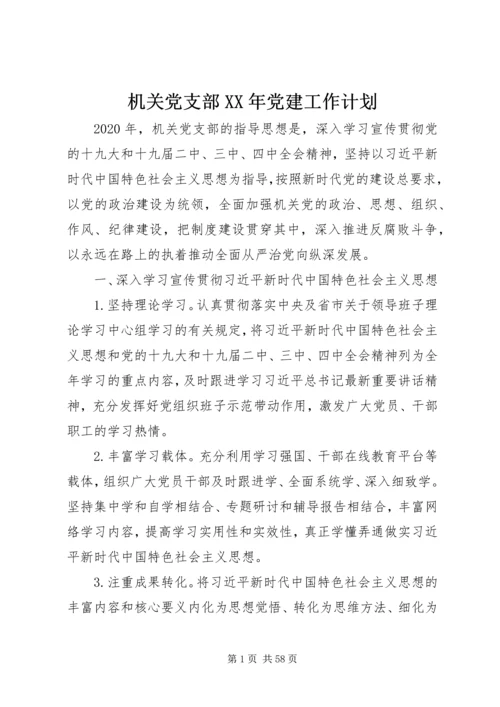 机关党支部XX年党建工作计划

2020年，机关党支部的指导思想是，深入学习宣传贯彻党的十九大和十九届二中、三中、四中全会精神，坚持以习近平新时代中国特色社会主义思想为指导，按照新时代党的建设总要求，以党的政治建设为统领，全面加强机关党的政治、思想、组织、作风、纪律建设，把制度建设贯穿其中，深入推进反腐败斗争，以永远在路上的执着推动全面从严治党向纵深发展。

一、深入学习宣传贯彻习近平新时代中国特色社会主义思想

1.坚持理论学习。认真贯彻落实中央及省市关于领导班子理论学习中心组学习的有关规定，将习近平新时代中国特色社会主义思想和党的十九大和十九届二中、三中、四中全会精神列为全年学习的重点内容，及时跟进学习习近平总书记最新重要讲话精神，充分发挥好党组织班子示范带动作用，激发广大党员、干部职工的学习热情。

2.丰富学习载体。充分利用学习强国、干部在线教育平台等载体，组织广大党员干部及时跟进学、全面系统学、深入细致学。坚持集中学和自学相结合、专题研讨和辅导报告相结合，丰富网络学习内容，提高学习实用性和实效性，真正学懂弄通做实习近平新时代中国特色社会主义思想。

3.注重成果转化。将习近平新时代中国特色社会主义思想的丰富内容和核心要义内化为思想觉悟、转化为思维方法、细化为

第1页 共58页